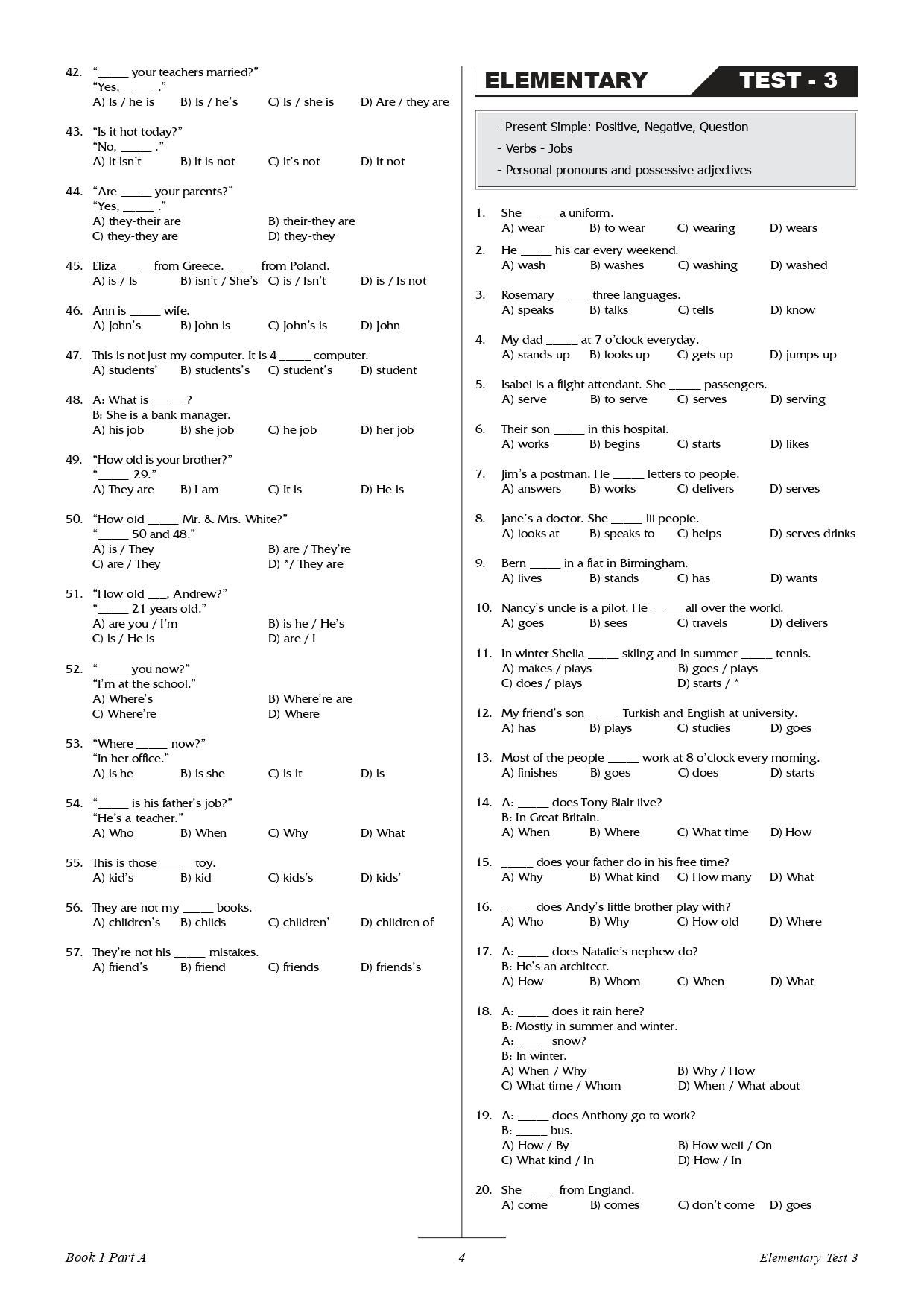 42. "_____ your teachers married?"
"Yes, _____ ."
A) Is / he is B) Is / he's C) Is / she is D) Are / they are

43. "Is it hot today?"
"No, _____ ."
A) it isn't B) it is not C) it's not D) it not

44. "Are _____ your parents?"
"Yes, _____ ."
A) they-their are B) their-they are
C) they-they are D) they-they

45. Eliza _____ from Greece. _____ from Poland.
A) is / Is B) isn't / She's C) is / Isn't D) is / Is not

46. Ann is _____ wife.
A) John's B) John is C) John's is D) John

47. This is not just my computer. It is 4 _____ computer.
A) students' B) students's C) student's D) student

48. A: What is _____ ?
B: She is a bank manager.
A) his job B) she job C) he job D) her job

49. "How old is your brother?"
"_____ 29."
A) They are B) I am C) It is D) He is

50. "How old _____ Mr. & Mrs. White?"
"_____ 50 and 48."
A) is / They B) are / They're
C) are / They D) */ They are

51. "How old ___, Andrew?"
"_____ 21 years old."
A) are you / I'm B) is he / He's
C) is / He is D) are / I

52. "_____ you now?"
"I'm at the school."
A) Where's B) Where're are
C) Where're D) Where

53. "Where _____ now?"
"In her office."
A) is he B) is she C) is it D) is

54. "_____ is his father's job?"
"He's a teacher."
A) Who B) When C) Why D) What

55. This is those _____ toy.
A) kid's B) kid C) kids's D) kids'

56. They are not my _____ books.
A) children's B) childs C) children' D) children of

57. They're not his _____ mistakes.
A) friend's B) friend C) friends D) friends's

ELEMENTARY TEST - 3

- Present Simple: Positive, Negative, Question
- Verbs - Jobs
- Personal pronouns and possessive adjectives

1. She _____ a uniform.
A) wear B) to wear C) wearing D) wears

2. He _____ his car every weekend.
A) wash B) washes C) washing D) washed

3. Rosemary _____ three languages.
A) speaks B) talks C) tells D) know

4. My dad _____ at 7 o'clock everyday.
A) stands up B) looks up C) gets up D) jumps up

5. Isabel is a flight attendant. She _____ passengers.
A) serve B) to serve C) serves D) serving

6. Their son _____ in this hospital.
A) works B) begins C) starts D) likes

7. Jim's a postman. He _____ letters to people.
A) answers B) works C) delivers D) serves

8. Jane's a doctor. She _____ ill people.
A) looks at B) speaks to C) helps D) serves drinks

9. Bern _____ in a flat in Birmingham.
A) lives B) stands C) has D) wants

10. Nancy's uncle is a pilot. He _____ all over the world.
A) goes B) sees C) travels D) delivers

11. In winter Sheila _____ skiing and in summer _____ tennis.
A) makes / plays B) goes / plays
C) does / plays D) starts / *

12. My friend's son _____ Turkish and English at university.
A) has B) plays C) studies D) goes

13. Most of the people _____ work at 8 o'clock every morning.
A) finishes B) goes C) does D) starts

14. A: _____ does Tony Blair live?
B: In Great Britain.
A) When B) Where C) What time D) How

15. _____ does your father do in his free time?
A) Why B) What kind C) How many D) What

16. _____ does Andy's little brother play with?
A) Who B) Why C) How old D) Where

17. A: _____ does Natalie's nephew do?
B: He's an architect.
A) How B) Whom C) When D) What

18. A: _____ does it rain here?
B: Mostly in summer and winter.
A: _____ snow?
B: In winter.
A) When / Why B) Why / How
C) What time / Whom D) When / What about

19. A: _____ does Anthony go to work?
B: _____ bus.
A) How / By B) How well / On
C) What kind / In D) How / In

20. She _____ from England.
A) come B) comes C) don't come D) goes

Book 1 Part A 4 Elementary Test 3